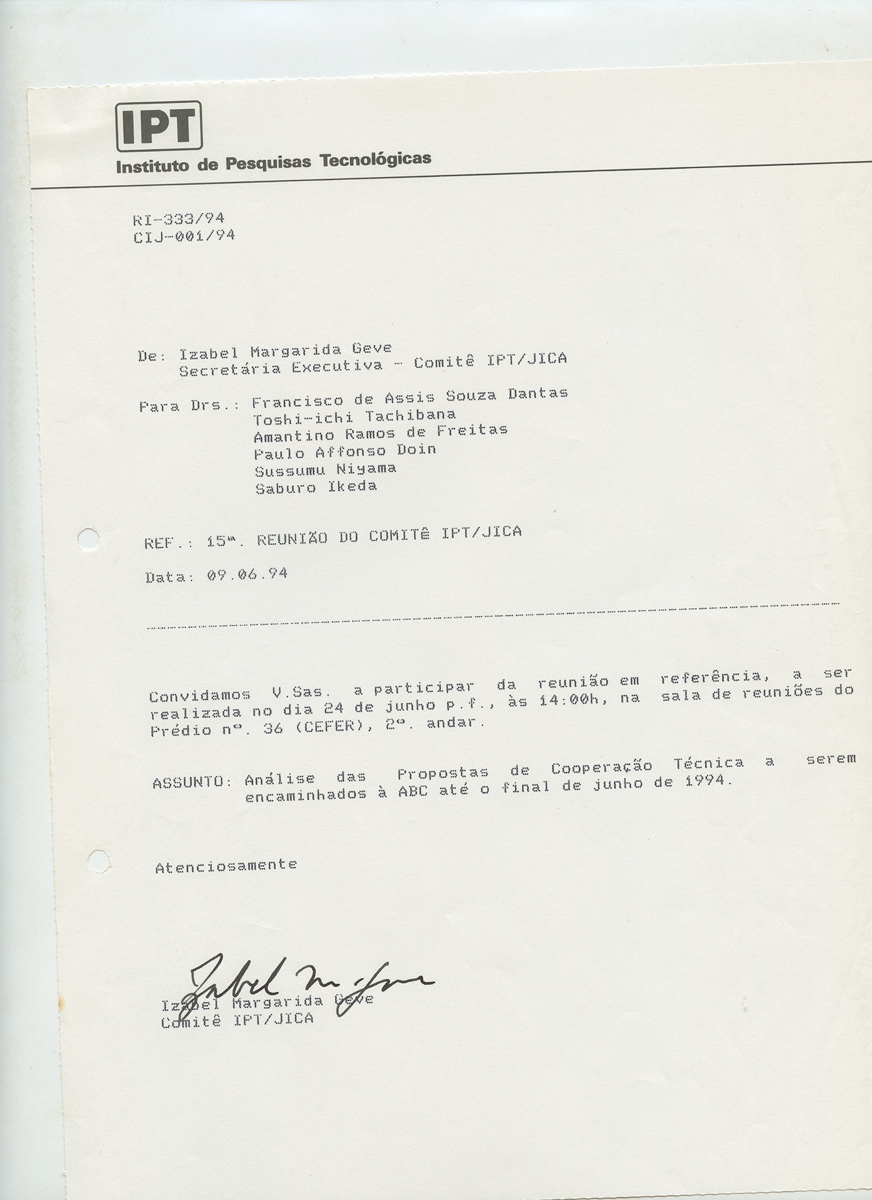 IPT
Instituto de Pesquisas Tecnológicas

RI-333/94
CIJ-001/94

De: Izabel Margarida Geve
Secretária Executiva - Comitê IPT/JICA

Para Drs.: Francisco de Assis Souza Dantas
Toshi-ichi Tachibana
Amantino Ramos de Freitas
Paulo Affonso Doin
Sussumu Niyama
Saburo Ikeda

REF.: 15ª. REUNIÃO DO COMITÊ IPT/JICA

Data: 09.06.94

Convidamos V.Sas. a participar da reunião em referência, a ser realizada no dia 24 de junho p.f., às 14:00h, na sala de reuniões do Prédio nº. 36 (CEFER), 2º. andar.

ASSUNTO: Análise das Propostas de Cooperação Técnica a serem encaminhados à ABC até o final de junho de 1994.

Atenciosamente

Izabel M. Geve

Izabel Margarida Geve
Comitê IPT/JICA